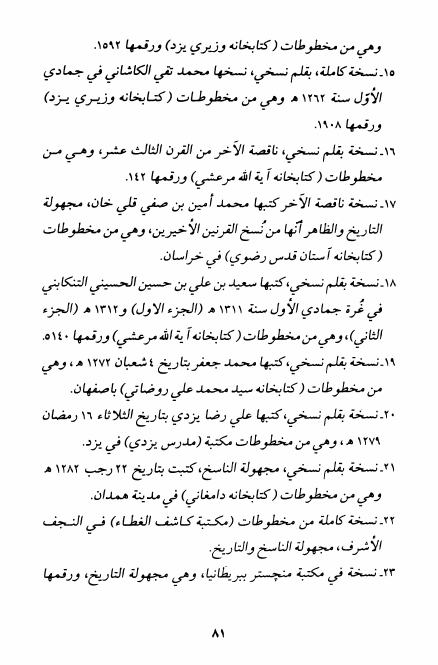 وهي من مخطوطات (كتابخانه وزيري يزد) ورقمها ١٥٩٢.

١٥ـ نسخة كاملة، بقلم نسخي، نسخها محمد تقي الكاشاني في جمادي الأوّل سنة ١٢٦٢ هـ وهي من مخطوطات (كتابخانه وزيري يزد) ورقمها ١٩٠٨.

١٦ـ نسخة بقلم نسخي، ناقصة الآخر من القرن الثالث عشر، وهي من مخطوطات (كتابخانه آية الله مرعشي) ورقمها ١٤٢.

١٧ـ نسخة ناقصة الآخر كتبها محمد أمين بن صفي قلي خان، مجهولة التاريخ والظاهر أنّها من نُسخ القرنين الأخيرين، وهي من مخطوطات (كتابخانه آستان قدس رضوي) في خراسان.

١٨ـ نسخة بقلم نسخي، كتبها سعيد بن علي بن حسين الحسيني التنكابني في غُرة جمادي الأول سنة ١٣١١ هـ (الجزء الاول) و١٣١٢ هـ (الجزء الثاني)، وهي من مخطوطات (كتابخانه آية الله مرعشي) ورقمها ٥١٤٠.

١٩ـ نسخة بقلم نسخي، كتبها محمد جعفر بتاريخ ٤ شعبان ١٢٧٢ هـ، وهي من مخطوطات (كتابخانه سيد محمد علي روضاتي) باصفهان.

٢٠ـ نسخة بقلم نسخي، كتبها علي رضا يزدي بتاريخ الثلاثاء ١٦ رمضان ١٢٧٩ هـ، وهي من مخطوطات مكتبة (مدرس يزدي) في يزد.

٢١ـ نسخة بقلم نسخي، مجهولة الناسخ، كتبت بتاريخ ٢٢ رجب ١٢٨٢ هـ وهي من مخطوطات (كتابخانه دامغاني) في مدينة همدان.

٢٢ـ نسخة كاملة من مخطوطات (مكتبة كاشف الغطاء) في النجف الأشرف، مجهولة الناسخ والتاريخ.

٢٣ـ نسخة في مكتبة منچستر ببريطانيا، وهي مجهولة التاريخ، ورقمها

٨١